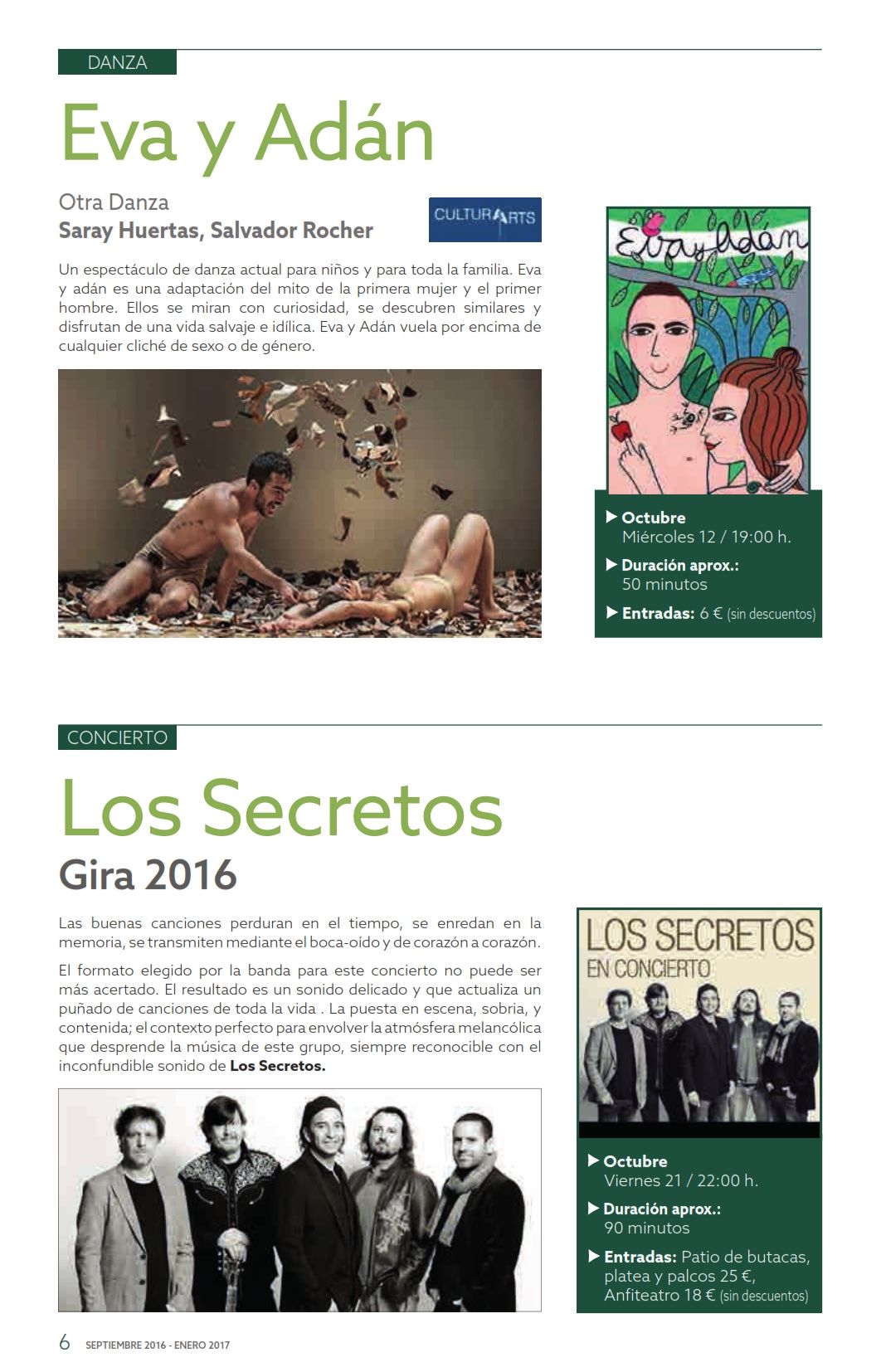 DANZA

Eva y Adán

Otra Danza
Saray Huertas, Salvador Rocher

CULTURARTS

Un espectáculo de danza actual para niños y para toda la familia. Eva y adán es una adaptación del mito de la primera mujer y el primer hombre. Ellos se miran con curiosidad, se descubren similares y disfrutan de una vida salvaje e idílica. Eva y Adán vuela por encima de cualquier cliché de sexo o de género.

Eva y Adán

Octubre
Miércoles 12 / 19:00 h.

Duración aprox.:
50 minutos

Entradas: 6 € (sin descuentos)

CONCIERTO

Los Secretos
Gira 2016

Las buenas canciones perduran en el tiempo, se enredan en la memoria, se transmiten mediante el boca-oído y de corazón a corazón.

El formato elegido por la banda para este concierto no puede ser más acertado. El resultado es un sonido delicado y que actualiza un puñado de canciones de toda la vida . La puesta en escena, sobria, y contenida; el contexto perfecto para envolver la atmósfera melancólica que desprende la música de este grupo, siempre reconocible con el inconfundible sonido de Los Secretos.

LOS SECRETOS
EN CONCIERTO

Octubre
Viernes 21 / 22:00 h.

Duración aprox.:
90 minutos

Entradas: Patio de butacas, platea y palcos 25 €, Anfiteatro 18 € (sin descuentos)

6 SEPTIEMBRE 2016 - ENERO 2017